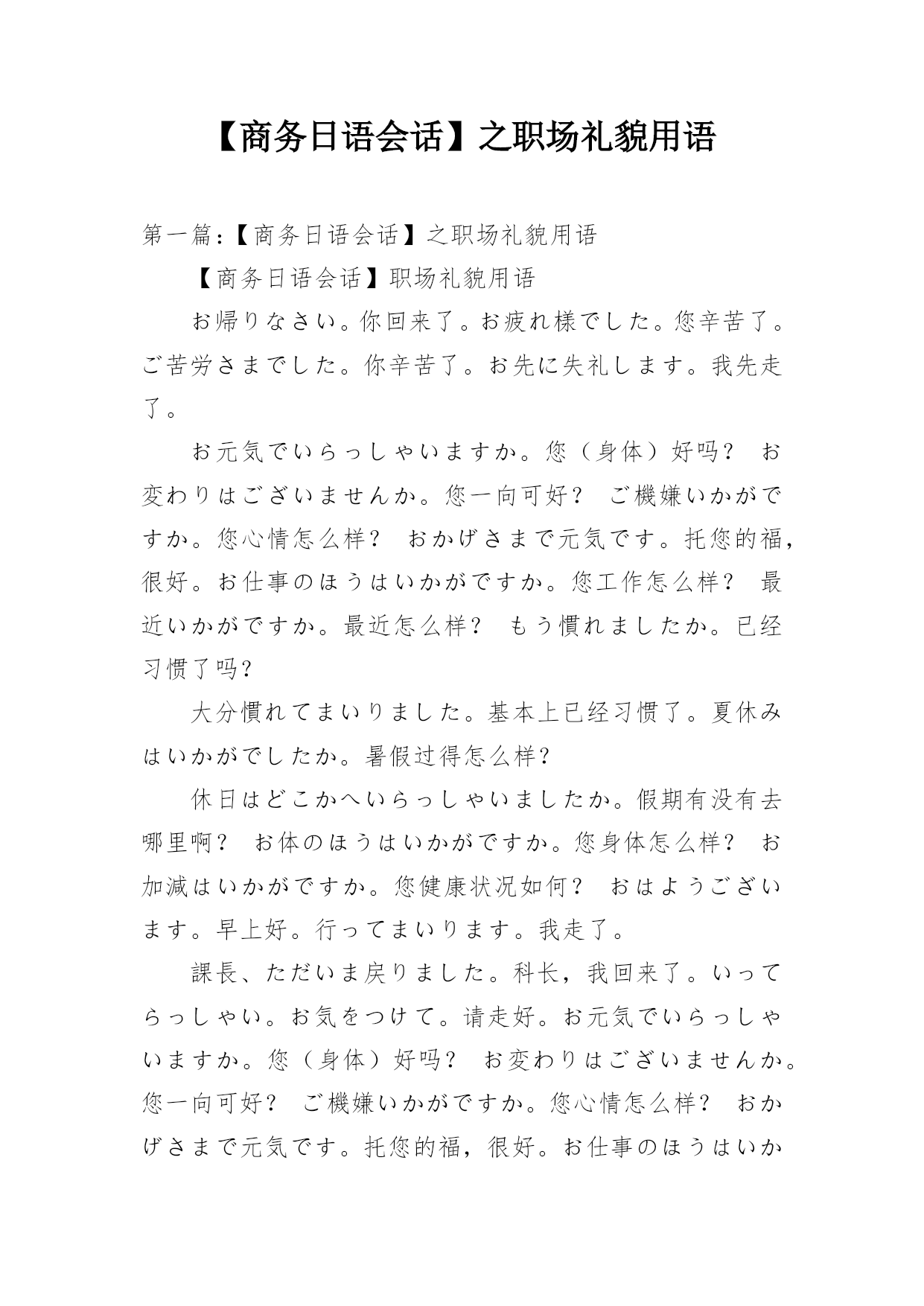 【商务日语会话】之职场礼貌用语

第一篇:【商务日语会话】之职场礼貌用语

【商务日语会话】职场礼貌用语

お帰りなさい。你回来了。お疲れ様でした。您辛苦了。ご苦労さまでした。你辛苦了。お先に失礼します。我先走了。

お元気でいらっしゃいますか。您（身体）好吗？ お変わりはございませんか。您一向可好？ ご機嫌いかがですか。您心情怎么样？ おかげさまで元気です。托您的福，很好。お仕事のほうはいかがですか。您工作怎么样？ 最近いかがですか。最近怎么样？ もう慣れましたか。已经习惯了吗?

大分慣れてまいりました。基本上已经习惯了。夏休みはいかがでしたか。暑假过得怎么样?

休日はどこかへいらっしゃいましたか。假期有没有去哪里啊？ お体のほうはいかがですか。您身体怎么样？ お加減はいかがですか。您健康状况如何？ おはようございます。早上好。行ってまいります。我走了。

課長、ただいま戻りました。科长，我回来了。いってらっしゃい。お気をつけて。请走好。お元気でいらっしゃいますか。您（身体）好吗？ お変わりはございませんか。您一向可好？ ご機嫌いかがですか。您心情怎么样？ おかげさまで元気です。托您的福，很好。お仕事のほうはいか